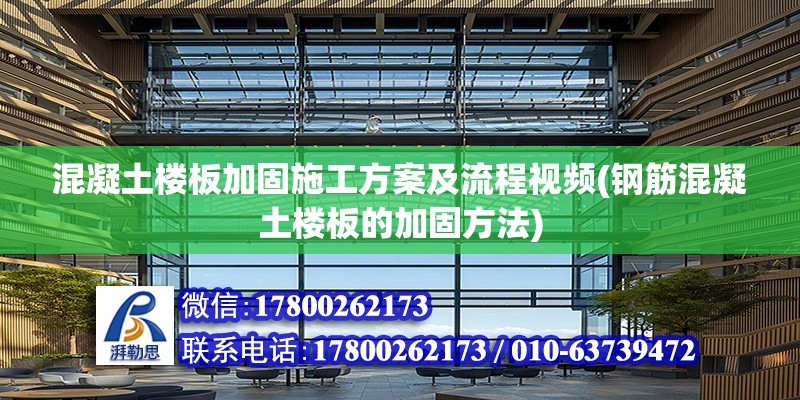 混凝土楼板加固施工方案及流程视频(钢筋混凝土楼板的加固方法)

湃勒思

微信:17800262173

联系电话:17800262173 / 010-63739472